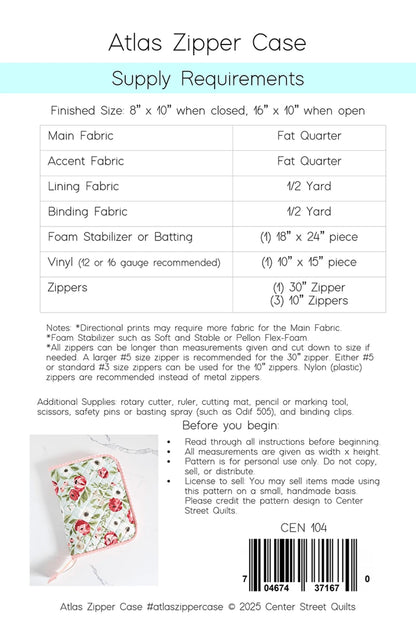 Atlas Zipper Case

Supply Requirements

Finished Size: 8" x 10" when closed, 16" x 10" when open

| Main Fabric | Fat Quarter |
|---|---|
| Accent Fabric | Fat Quarter |
| Lining Fabric | 1/2 Yard |
| Binding Fabric | 1/2 Yard |
| Foam Stabilizer or Batting | (1) 18" x 24" piece |
| Vinyl (12 or 16 gauge recommended) | (1) 10" x 15" piece |
| Zippers | (1) 30" Zipper (3) 10" Zippers |

Notes: *Directional prints may require more fabric for the Main Fabric.
*Foam Stabilizer such as Soft and Stable or Pellon Flex-Foam.
*All zippers can be longer than measurements given and cut down to size if needed. A larger #5 size zipper is recommended for the 30" zipper. Either #5 or standard #3 size zippers can be used for the 10" zippers. Nylon (plastic) zippers are recommended instead of metal zippers.

Additional Supplies: rotary cutter, ruler, cutting mat, pencil or marking tool, scissors, safety pins or basting spray (such as Odif 505), and binding clips.

Before you begin:

• Read through all instructions before beginning.
• All measurements are given as width x height.
• Pattern is for personal use only. Do not copy, sell, or distribute.
• License to sell: You may sell items made using this pattern on a small, handmade basis. Please credit the pattern design to Center Street Quilts.

CEN 104

7 04674 37167 0

Atlas Zipper Case #atlaszippercase © 2025 Center Street Quilts